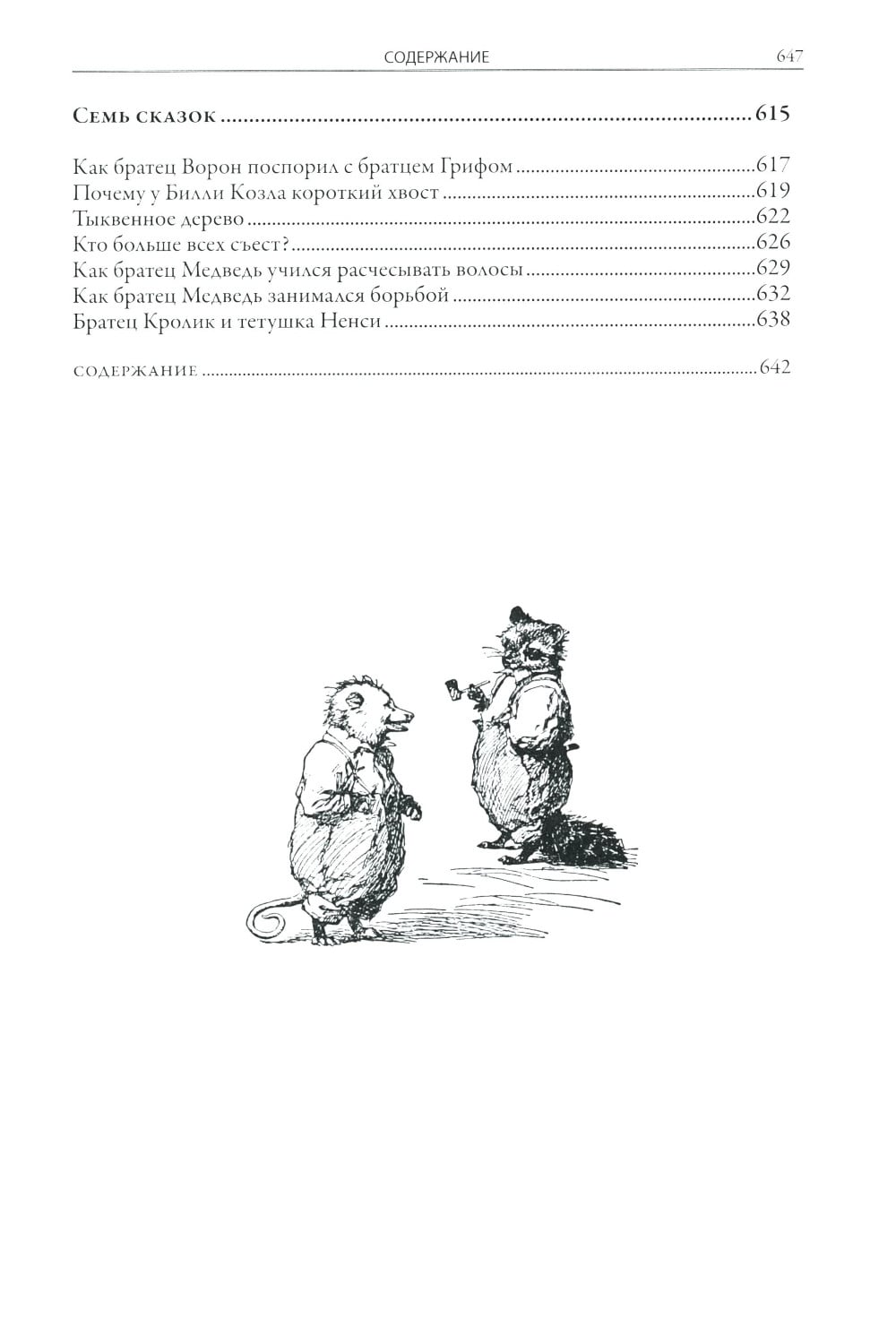 СОДЕРЖАНИЕ 647

Семь сказок 615

Как братец Ворон поспорил с братцем Грифом 617
Почему у Билли Козла короткий хвост 619
Тыквенное дерево 622
Кто больше всех съест? 626
Как братец Медведь учился расчесывать волосы 629
Как братец Медведь занимался борьбой 632
Братец Кролик и тетушка Ненси 638

содержание 642